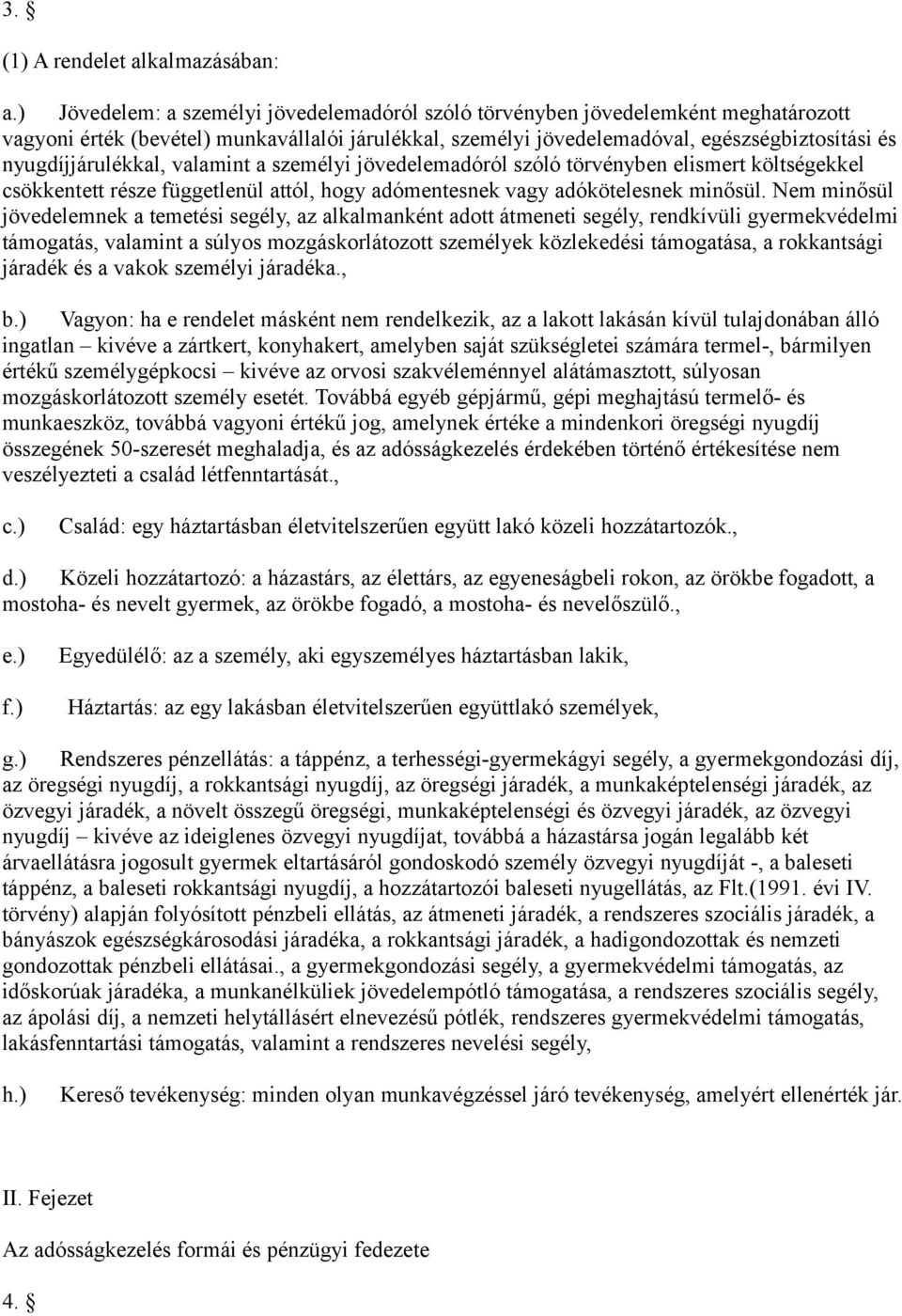 3. §

(1) A rendelet alkalmazásában:

a.) Jövedelem: a személyi jövedelemadóról szóló törvényben jövedelemként meghatározott vagyoni érték (bevétel) munkavállalói járulékkal, személyi jövedelemadóval, egészségbiztosítási és nyugdíjjárulékkal, valamint a személyi jövedelemadóról szóló törvényben elismert költségekkel csökkentett része függetlenül attól, hogy adómentesnek vagy adókötelesnek minősül. Nem minősül jövedelemnek a temetési segély, az alkalmanként adott átmeneti segély, rendkívüli gyermekvédelmi támogatás, valamint a súlyos mozgáskorlátozott személyek közlekedési támogatása, a rokkantsági járadék és a vakok személyi járadéka.,

b.) Vagyon: ha e rendelet másként nem rendelkezik, az a lakott lakásán kívül tulajdonában álló ingatlan – kivéve a zártkert, konyhakert, amelyben saját szükségletei számára termel-, bármilyen értékű személygépkocsi – kivéve az orvosi szakvéleménnyel alátámasztott, súlyosan mozgáskorlátozott személy esetét. Továbbá egyéb gépjármű, gépi meghajtású termelő- és munkaeszköz, továbbá vagyoni értékű jog, amelynek értéke a mindenkori öregségi nyugdíj összegének 50-szeresét meghaladja, és az adósságkezelés érdekében történő értékesítése nem veszélyezteti a család létfenntartását.,

c.) Család: egy háztartásban életvitelszerűen együtt lakó közeli hozzátartozók.,

d.) Közeli hozzátartozó: a házastárs, az élettárs, az egyeneságbeli rokon, az örökbe fogadott, a mostoha- és nevelt gyermek, az örökbe fogadó, a mostoha- és nevelőszülő.,

e.) Egyedülélő: az a személy, aki egyszemélyes háztartásban lakik,

f.) Háztartás: az egy lakásban életvitelszerűen együttlakó személyek,

g.) Rendszeres pénzellátás: a táppénz, a terhességi-gyermekágyi segély, a gyermekgondozási díj, az öregségi nyugdíj, a rokkantsági nyugdíj, az öregségi járadék, a munkaképtelenségi járadék, az özvegyi járadék, a növelt összegű öregségi, munkaképtelenségi és özvegyi járadék, az özvegyi nyugdíj – kivéve az ideiglenes özvegyi nyugdíjat, továbbá a házastársa jogán legalább két árvaellátásra jogosult gyermek eltartásáról gondoskodó személy özvegyi nyugdíját -, a baleseti táppénz, a baleseti rokkantsági nyugdíj, a hozzátartozói baleseti nyugellátás, az Flt.(1991. évi IV. törvény) alapján folyósított pénzbeli ellátás, az átmeneti járadék, a rendszeres szociális járadék, a bányászok egészségkárosodási járadéka, a rokkantsági járadék, a hadigondozottak és nemzeti gondozottak pénzbeli ellátásai., a gyermekgondozási segély, a gyermekvédelmi támogatás, az időskorúak járadéka, a munkanélküliek jövedelempótló támogatása, a rendszeres szociális segély, az ápolási díj, a nemzeti helytállásért elnevezésű pótlék, rendszeres gyermekvédelmi támogatás, lakásfenntartási támogatás, valamint a rendszeres nevelési segély,

h.) Kereső tevékenység: minden olyan munkavégzéssel járó tevékenység, amelyért ellenérték jár.

II. Fejezet

Az adósságkezelés formái és pénzügyi fedezete

4. §